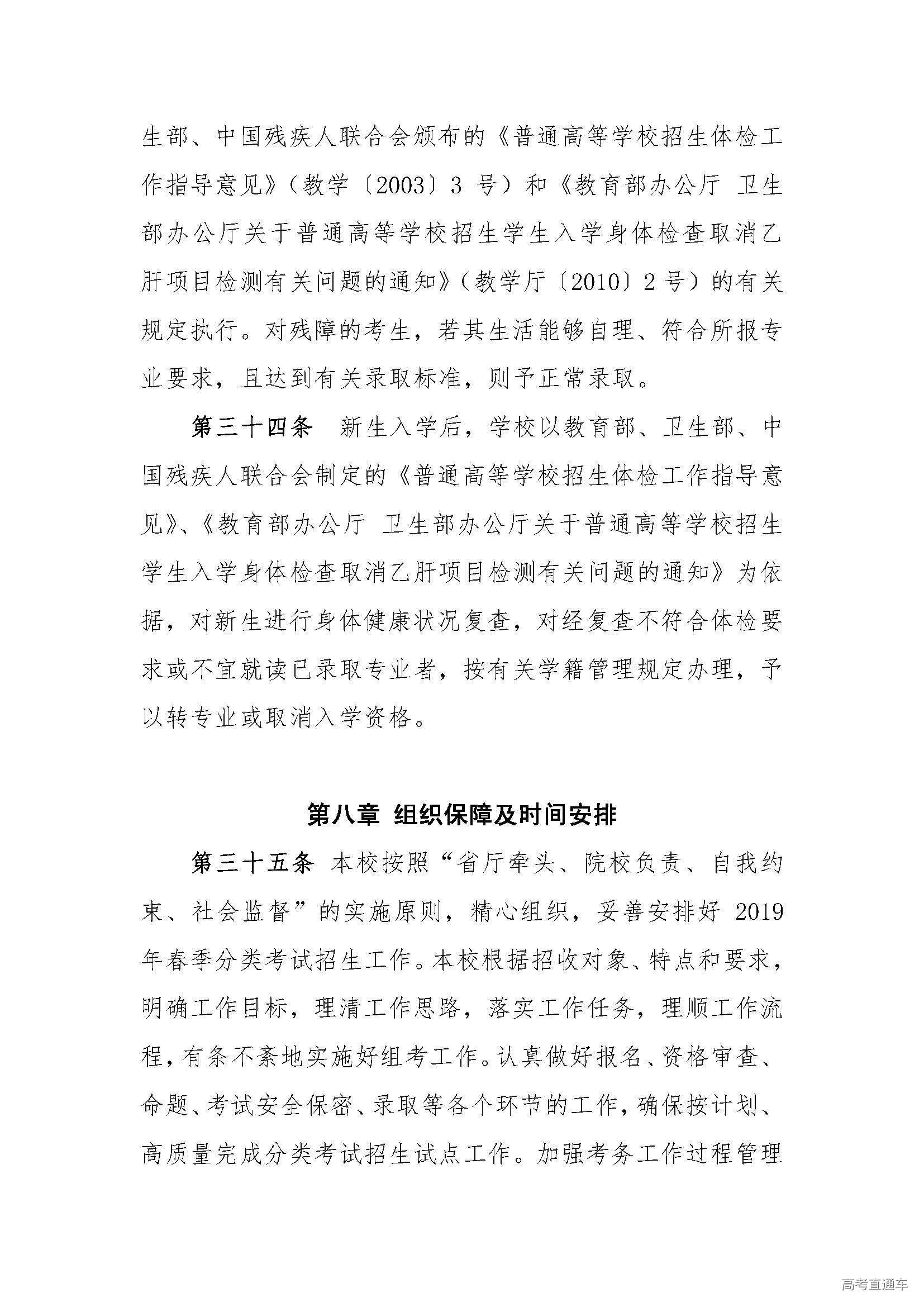 生部、中国残疾人联合会颁布的《普通高等学校招生体检工作指导意见》（教学〔2003〕3 号）和《教育部办公厅 卫生部办公厅关于普通高等学校招生学生入学身体检查取消乙肝项目检测有关问题的通知》（教学厅〔2010〕2 号）的有关规定执行。对残障的考生，若其生活能够自理、符合所报专业要求，且达到有关录取标准，则予正常录取。

第三十四条 新生入学后，学校以教育部、卫生部、中国残疾人联合会制定的《普通高等学校招生体检工作指导意见》、《教育部办公厅 卫生部办公厅关于普通高等学校招生学生入学身体检查取消乙肝项目检测有关问题的通知》为依据，对新生进行身体健康状况复查，对经复查不符合体检要求或不宜就读已录取专业者，按有关学籍管理规定办理，予以转专业或取消入学资格。

第八章 组织保障及时间安排

第三十五条 本校按照“省厅牵头、院校负责、自我约束、社会监督”的实施原则，精心组织，妥善安排好 2019 年春季分类考试招生工作。本校根据招收对象、特点和要求，明确工作目标，理清工作思路，落实工作任务，理顺工作流程，有条不紊地实施好组考工作。认真做好报名、资格审查、命题、考试安全保密、录取等各个环节的工作，确保按计划、高质量完成分类考试招生试点工作。加强考务工作过程管理

高考直通车